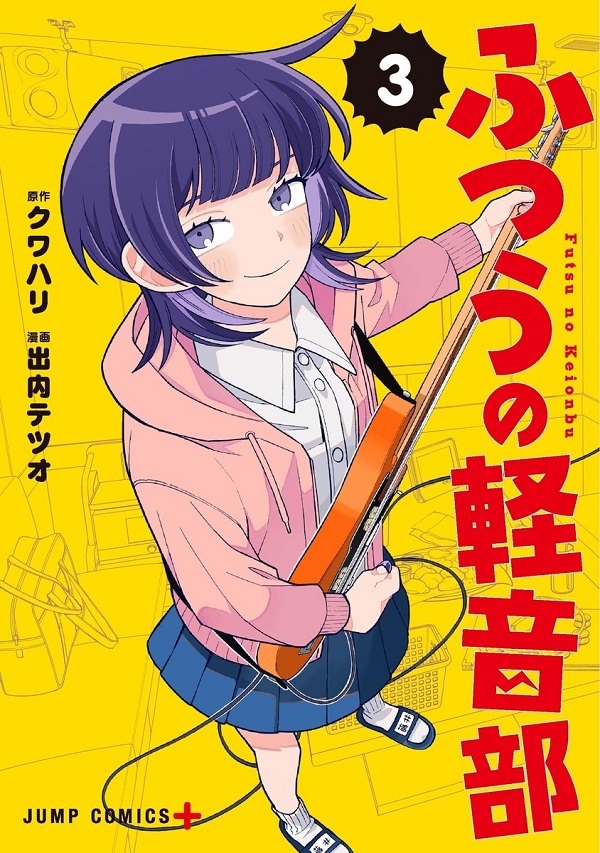 3

ふつうの軽音部

Futsu no Keionbu

原作
クワハリ
漫画
出内テツオ

JUMP COMICS+